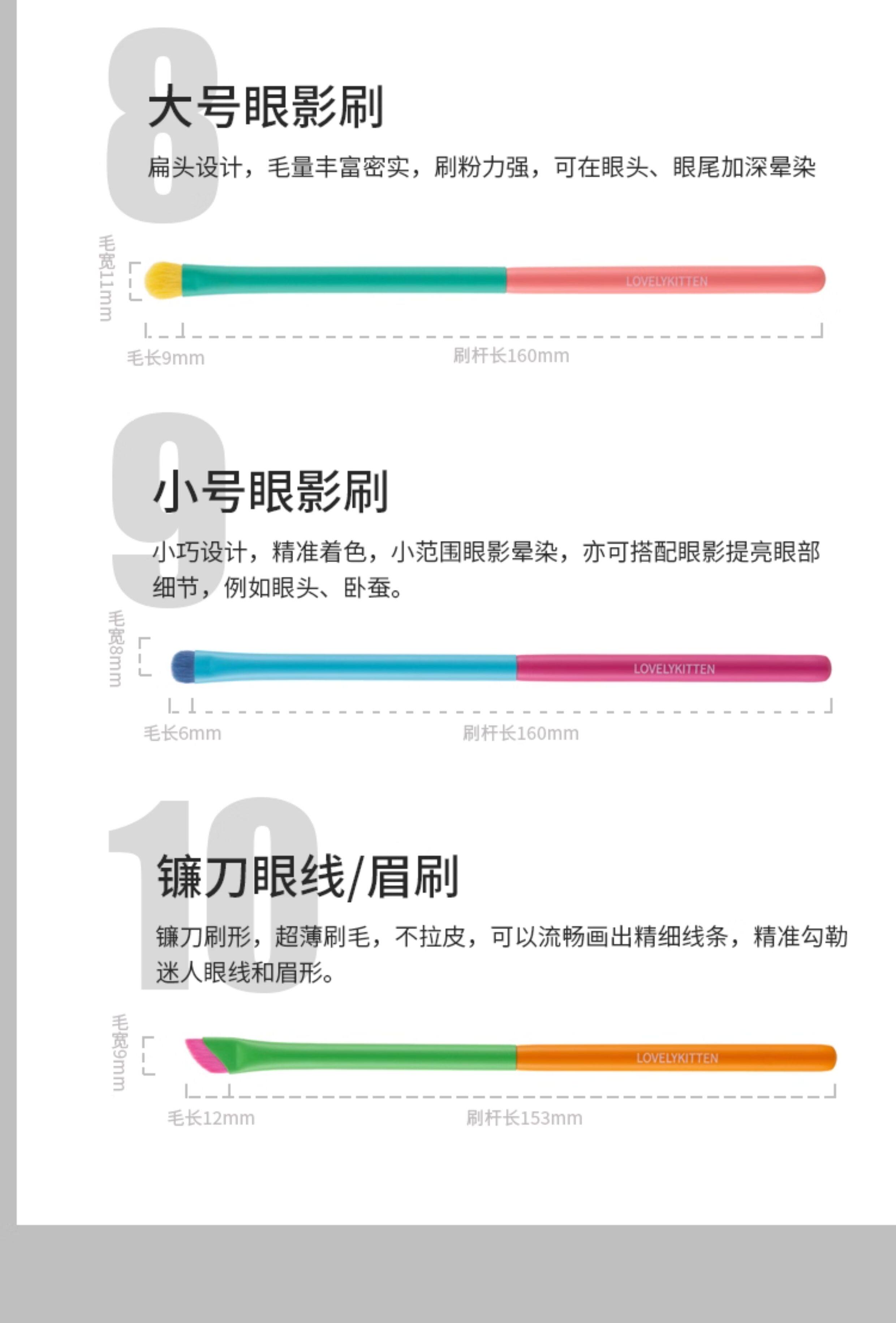 8

大号眼影刷

扁头设计，毛量丰富密实，刷粉力强，可在眼头、眼尾加深晕染

毛宽11mm

LOVELYKITTEN

毛长9mm

刷杆长160mm

9

小号眼影刷

小巧设计，精准着色，小范围眼影晕染，亦可搭配眼影提亮眼部细节，例如眼头、卧蚕。

毛宽8mm

LOVELYKITTEN

毛长6mm

刷杆长160mm

10

镰刀眼线/眉刷

镰刀刷形，超薄刷毛，不拉皮，可以流畅画出精细线条，精准勾勒迷人眼线和眉形。

毛宽9mm

LOVELYKITTEN

毛长12mm

刷杆长153mm